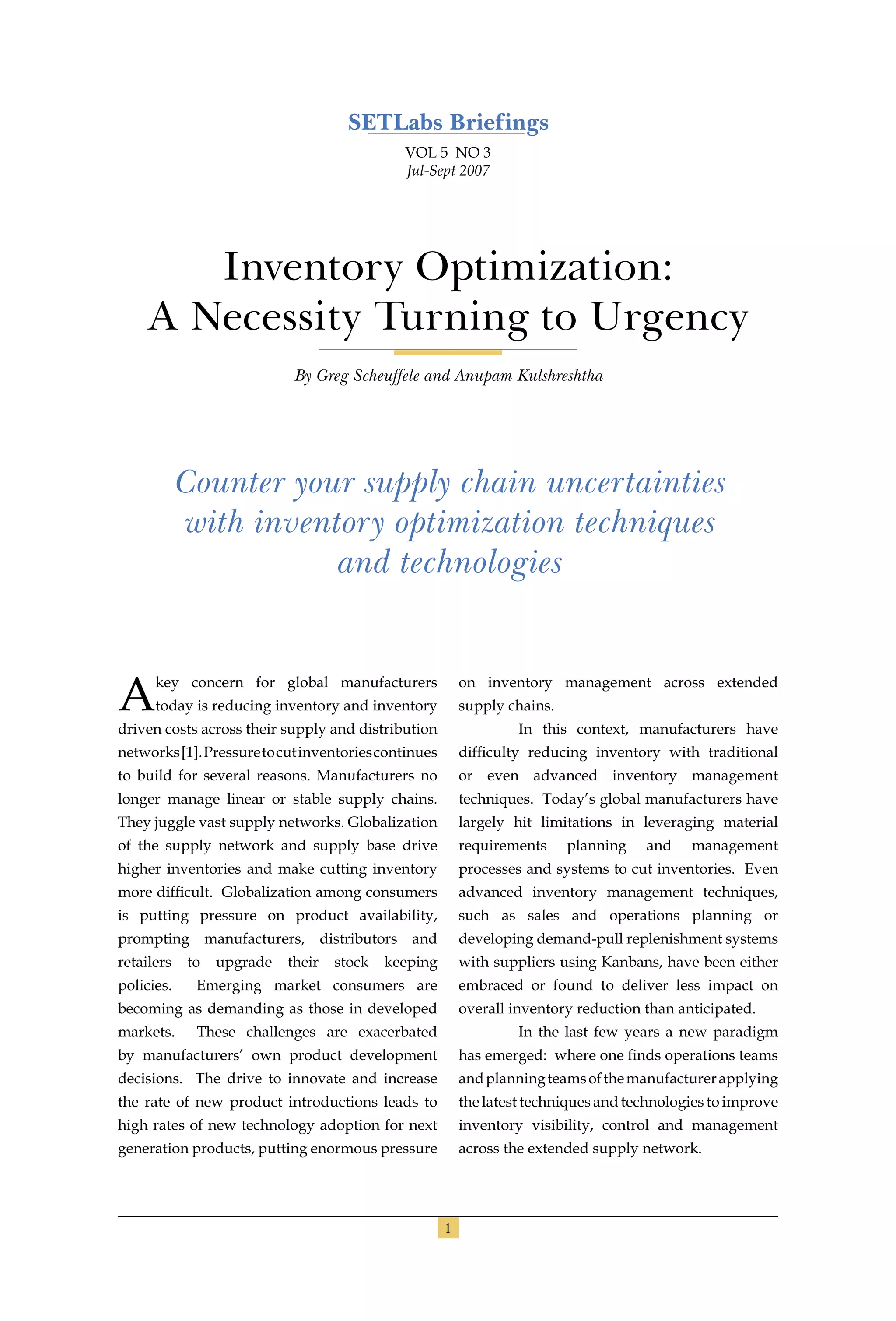 SETLabs Briefings

VOL 5 NO 3
Jul-Sept 2007

Inventory Optimization:
A Necessity Turning to Urgency

By Greg Scheuffele and Anupam Kulshreshtha

Counter your supply chain uncertainties with inventory optimization techniques and technologies

A key concern for global manufacturers today is reducing inventory and inventory driven costs across their supply and distribution networks [1]. Pressure to cut inventories continues to build for several reasons. Manufacturers no longer manage linear or stable supply chains. They juggle vast supply networks. Globalization of the supply network and supply base drive higher inventories and make cutting inventory more difficult. Globalization among consumers is putting pressure on product availability, prompting manufacturers, distributors and retailers to upgrade their stock keeping policies. Emerging market consumers are becoming as demanding as those in developed markets. These challenges are exacerbated by manufacturers' own product development decisions. The drive to innovate and increase the rate of new product introductions leads to high rates of new technology adoption for next generation products, putting enormous pressure on inventory management across extended supply chains.

In this context, manufacturers have difficulty reducing inventory with traditional or even advanced inventory management techniques. Today's global manufacturers have largely hit limitations in leveraging material requirements planning and management processes and systems to cut inventories. Even advanced inventory management techniques, such as sales and operations planning or developing demand-pull replenishment systems with suppliers using Kanbans, have been either embraced or found to deliver less impact on overall inventory reduction than anticipated.

In the last few years a new paradigm has emerged: where one finds operations teams and planning teams of the manufacturer applying the latest techniques and technologies to improve inventory visibility, control and management across the extended supply network.

1